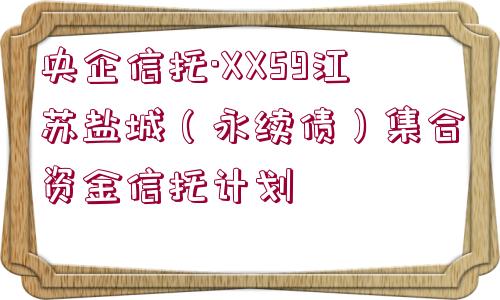 央企信托·XX59江苏盐城（永续债）集合资金信托计划